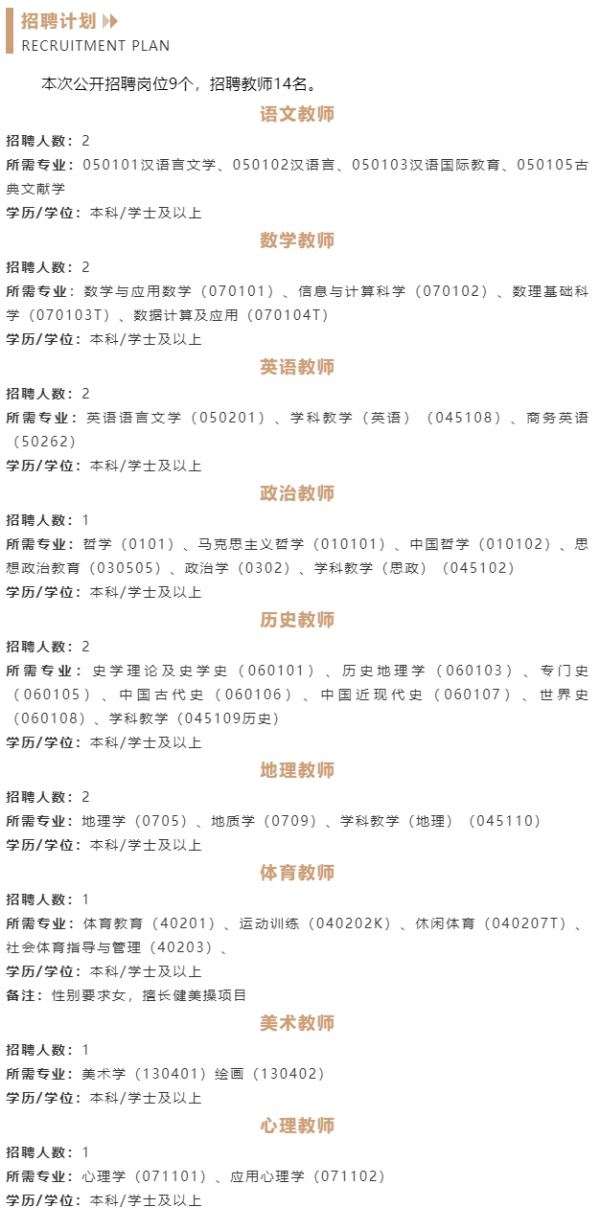 招聘计划
RECRUITMENT PLAN

本次公开招聘岗位9个，招聘教师14名。

语文教师

招聘人数：2
所需专业：050101汉语言文学、050102汉语言、050103汉语国际教育、050105古典文献学
学历/学位：本科/学士及以上

数学教师

招聘人数：2
所需专业：数学与应用数学（070101）、信息与计算科学（070102）、数理基础科学（070103T）、数据计算及应用（070104T）
学历/学位：本科/学士及以上

英语教师

招聘人数：2
所需专业：英语语言文学（050201）、学科教学（英语）（045108）、商务英语（50262）
学历/学位：本科/学士及以上

政治教师

招聘人数：1
所需专业：哲学（0101）、马克思主义哲学（010101）、中国哲学（010102）、思想政治教育（030505）、政治学（0302）、学科教学（思政）（045102）
学历/学位：本科/学士及以上

历史教师

招聘人数：2
所需专业：史学理论及史学史（060101）、历史地理学（060103）、专门史（060105）、中国古代史（060106）、中国近现代史（060107）、世界史（060108）、学科教学（045109历史）
学历/学位：本科/学士及以上

地理教师

招聘人数：2
所需专业：地理学（0705）、地质学（0709）、学科教学（地理）（045110）
学历/学位：本科/学士及以上

体育教师

招聘人数：1
所需专业：体育教育（40201）、运动训练（040202K）、休闲体育（040207T）、社会体育指导与管理（40203）、
学历/学位：本科/学士及以上
备注：性别要求女，擅长健美操项目

美术教师

招聘人数：1
所需专业：美术学（130401）绘画（130402）
学历/学位：本科/学士及以上

心理教师

招聘人数：1
所需专业：心理学（071101）、应用心理学（071102）
学历/学位：本科/学士及以上